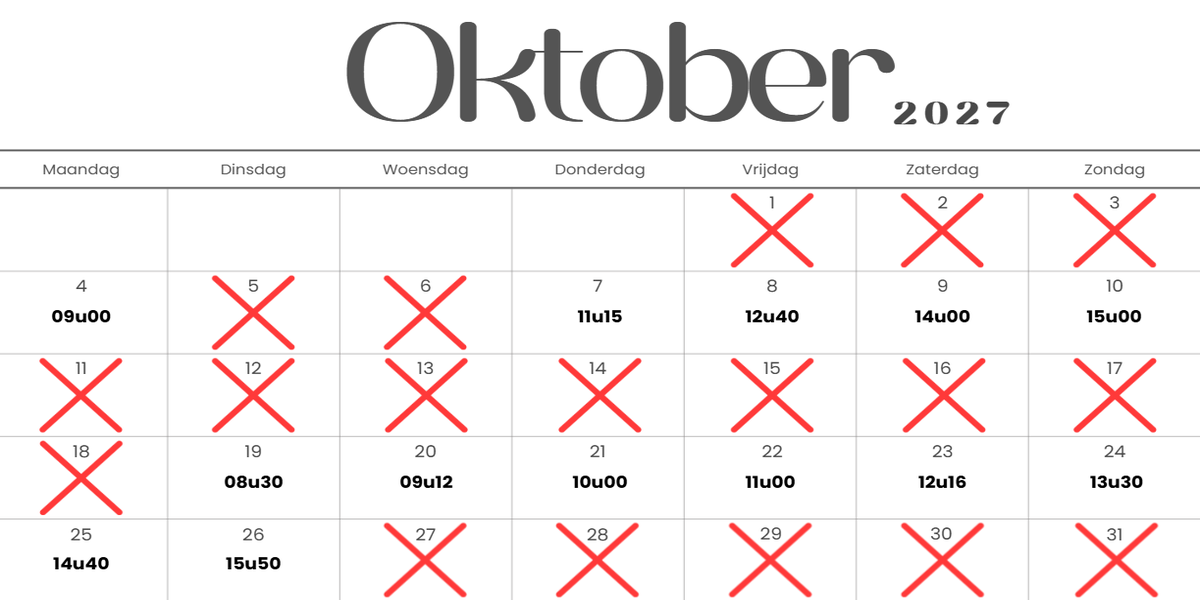 Oktober 2027

| Maandag | Dinsdag | Woensdag | Donderdag | Vrijdag | Zaterdag | Zondag |
|---|---|---|---|---|---|---|
| | | | | 1 | 2 | 3 |
| 4 09u00 | 5 | 6 | 7 11u15 | 8 12u40 | 9 14u00 | 10 15u00 |
| 11 | 12 | 13 | 14 | 15 | 16 | 17 |
| 18 | 19 08u30 | 20 09u12 | 21 10u00 | 22 11u00 | 23 12u16 | 24 13u30 |
| 25 14u40 | 26 15u50 | 27 | 28 | 29 | 30 | 31 |